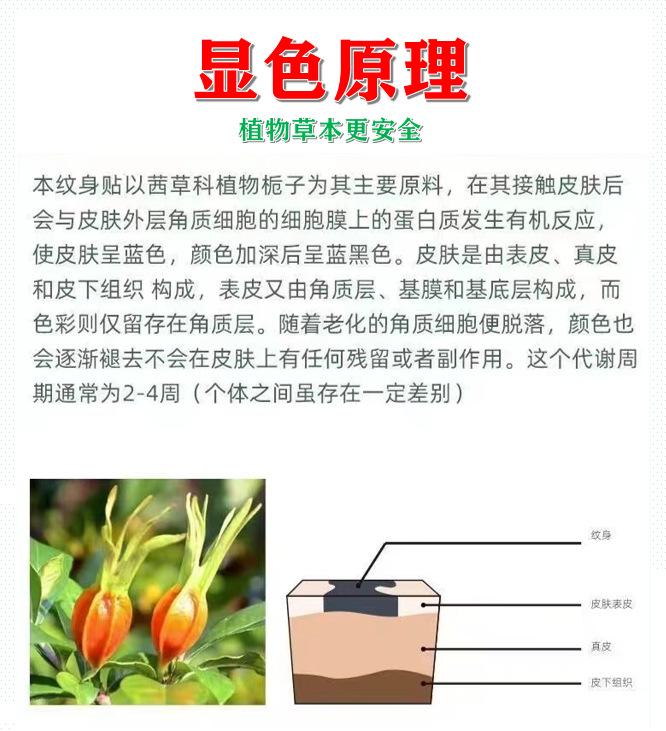 显色原理

植物草本更安全

本纹身贴以茜草科植物栀子为其主要原料，在其接触皮肤后会与皮肤外层角质细胞的细胞膜上的蛋白质发生有机反应，使皮肤呈蓝色，颜色加深后呈蓝黑色。皮肤是由表皮、真皮和皮下组织 构成，表皮又由角质层、基膜和基底层构成，而色彩则仅留存在角质层。随着老化的角质细胞便脱落，颜色也会逐渐褪去不会在皮肤上有任何残留或者副作用。这个代谢周期通常为2-4周（个体之间虽存在一定差别）

纹身

皮肤表皮

真皮

皮下组织